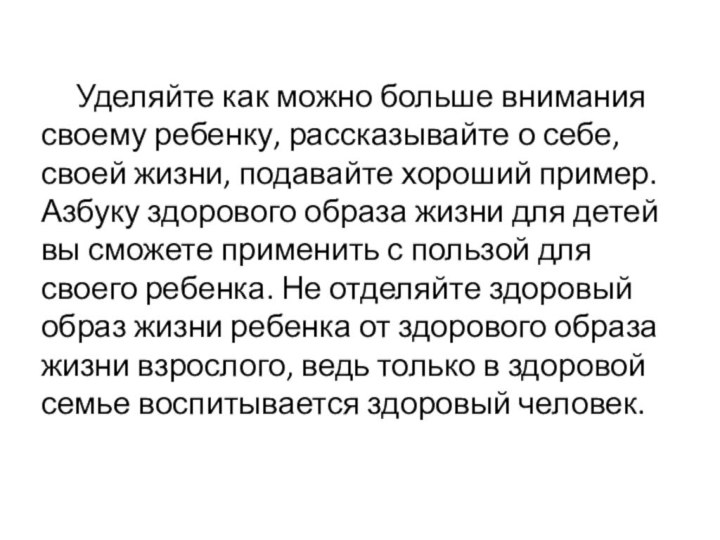 Уделяйте как можно больше внимания своему ребенку, рассказывайте о себе, своей жизни, подавайте хороший пример. Азбуку здорового образа жизни для детей вы сможете применить с пользой для своего ребенка. Не отделяйте здоровый образ жизни ребенка от здорового образа жизни взрослого, ведь только в здоровой семье воспитывается здоровый человек.